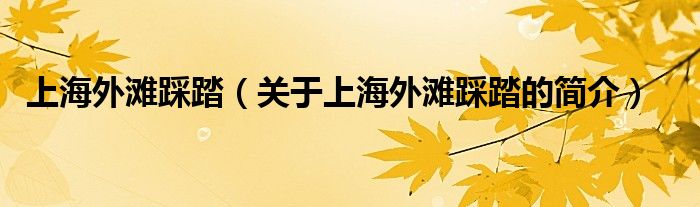 上海外滩踩踏（关于上海外滩踩踏的简介）